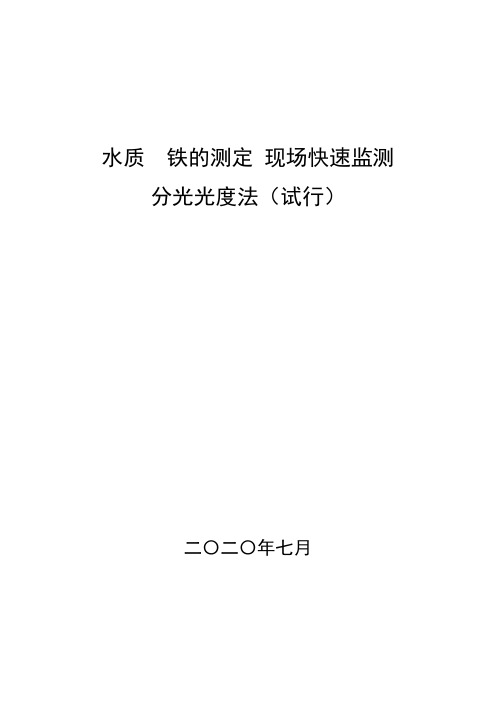 水质　铁的测定 现场快速监测
分光光度法（试行）

二〇二〇年七月